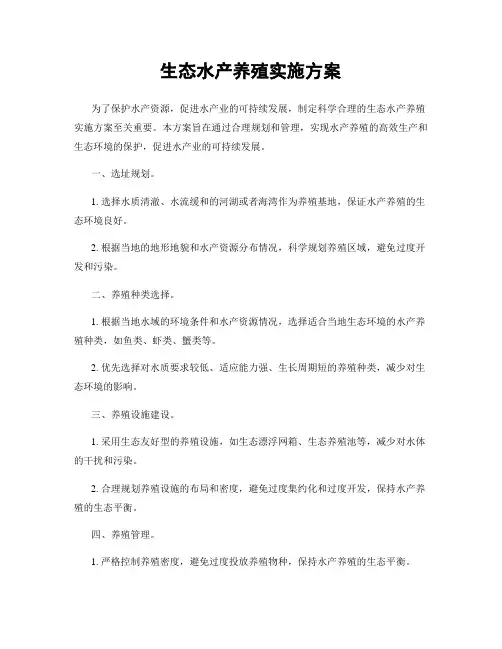 生态水产养殖实施方案

为了保护水产资源，促进水产业的可持续发展，制定科学合理的生态水产养殖实施方案至关重要。本方案旨在通过合理规划和管理，实现水产养殖的高效生产和生态环境的保护，促进水产业的可持续发展。

一、选址规划。

1. 选择水质清澈、水流缓和的河湖或者海湾作为养殖基地，保证水产养殖的生态环境良好。

2. 根据当地的地形地貌和水产资源分布情况，科学规划养殖区域，避免过度开发和污染。

二、养殖种类选择。

1. 根据当地水域的环境条件和水产资源情况，选择适合当地生态环境的水产养殖种类，如鱼类、虾类、蟹类等。

2. 优先选择对水质要求较低、适应能力强、生长周期短的养殖种类，减少对生态环境的影响。

三、养殖设施建设。

1. 采用生态友好型的养殖设施，如生态漂浮网箱、生态养殖池等，减少对水体的干扰和污染。

2. 合理规划养殖设施的布局和密度，避免过度集约化和过度开发，保持水产养殖的生态平衡。

四、养殖管理。

1. 严格控制养殖密度，避免过度投放养殖物种，保持水产养殖的生态平衡。